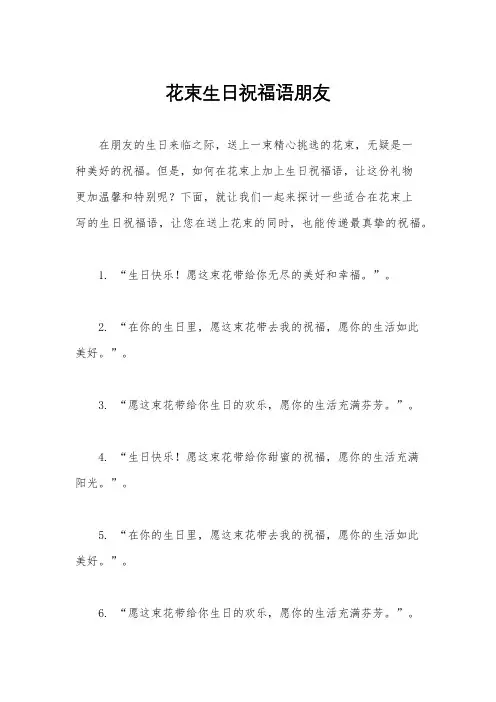 花束生日祝福语朋友

在朋友的生日来临之际，送上一束精心挑选的花束，无疑是一种美好的祝福。但是，如何在花束上加上生日祝福语，让这份礼物更加温馨和特别呢？下面，就让我们一起来探讨一些适合在花束上写的生日祝福语，让您在送上花束的同时，也能传递最真挚的祝福。

1. “生日快乐！愿这束花带给你无尽的美好和幸福。”。

2. “在你的生日里，愿这束花带去我的祝福，愿你的生活如此美好。”。

3. “愿这束花带给你生日的欢乐，愿你的生活充满芬芳。”。

4. “生日快乐！愿这束花带给你甜蜜的祝福，愿你的生活充满阳光。”。

5. “在你的生日里，愿这束花带去我的祝福，愿你的生活如此美好。”。

6. “愿这束花带给你生日的欢乐，愿你的生活充满芬芳。”。